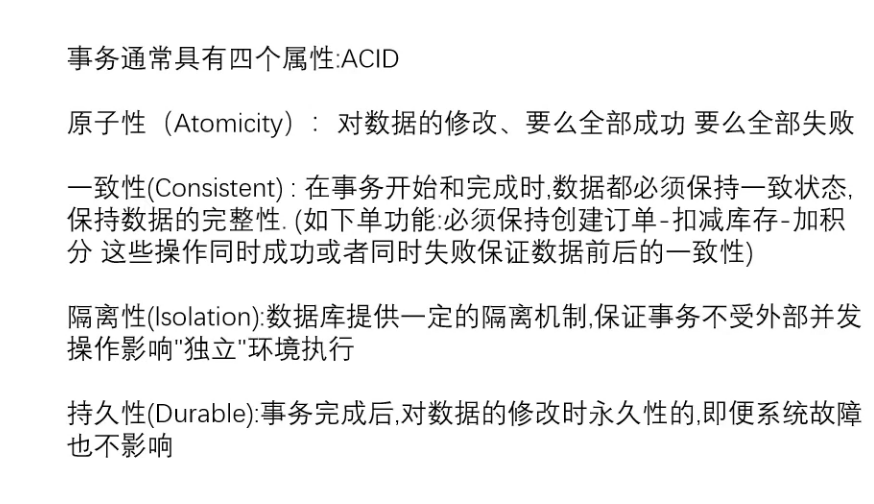 事务通常具有四个属性:ACID

原子性（Atomicity）： 对数据的修改、要么全部成功 要么全部失败

一致性(Consistent) : 在事务开始和完成时,数据都必须保持一致状态,保持数据的完整性. (如下单功能:必须保持创建订单-扣减库存-加积分 这些操作同时成功或者同时失败保证数据前后的一致性)

隔离性(Isolation):数据库提供一定的隔离机制,保证事务不受外部并发操作影响"独立"环境执行

持久性(Durable):事务完成后,对数据的修改时永久性的,即便系统故障也不影响